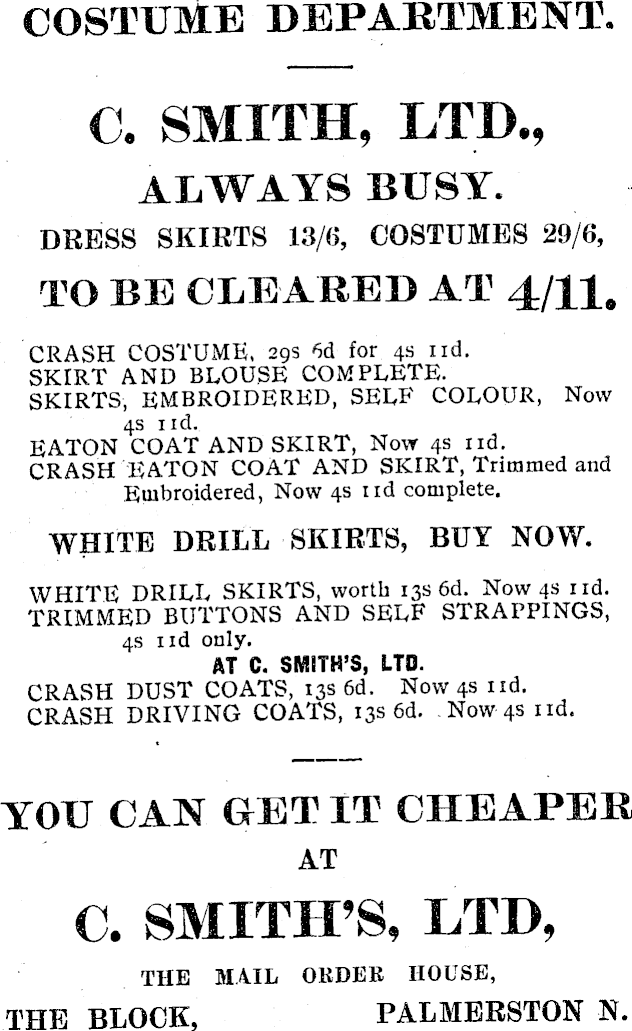 COSTUME DEPARTMENT.

C. SMITH, LTD.,

ALWAYS BUSY.

DRESS SKIRTS 13/6, COSTUMES 29/6,

TO BE CLEARED AT 4/11.

CRASH COSTUME, 29s 6d for 4s 11d.
SKIRT AND BLOUSE COMPLETE.
SKIRTS, EMBROIDERED, SELF COLOUR, Now 4s 11d.
EATON COAT AND SKIRT, Now 4s 11d.
CRASH EATON COAT AND SKIRT, Trimmed and Embroidered, Now 4s 11d complete.

WHITE DRILL SKIRTS, BUY NOW.

WHITE DRILL SKIRTS, worth 13s 6d. Now 4s 11d.
TRIMMED BUTTONS AND SELF STRAPPINGS, 4s 11d only.
AT C. SMITH'S, LTD.
CRASH DUST COATS, 13s 6d. Now 4s 11d.
CRASH DRIVING COATS, 13s 6d. Now 4s 11d.

YOU CAN GET IT CHEAPER
AT
C. SMITH'S, LTD,

THE MAIL ORDER HOUSE,
THE BLOCK, PALMERSTON N.